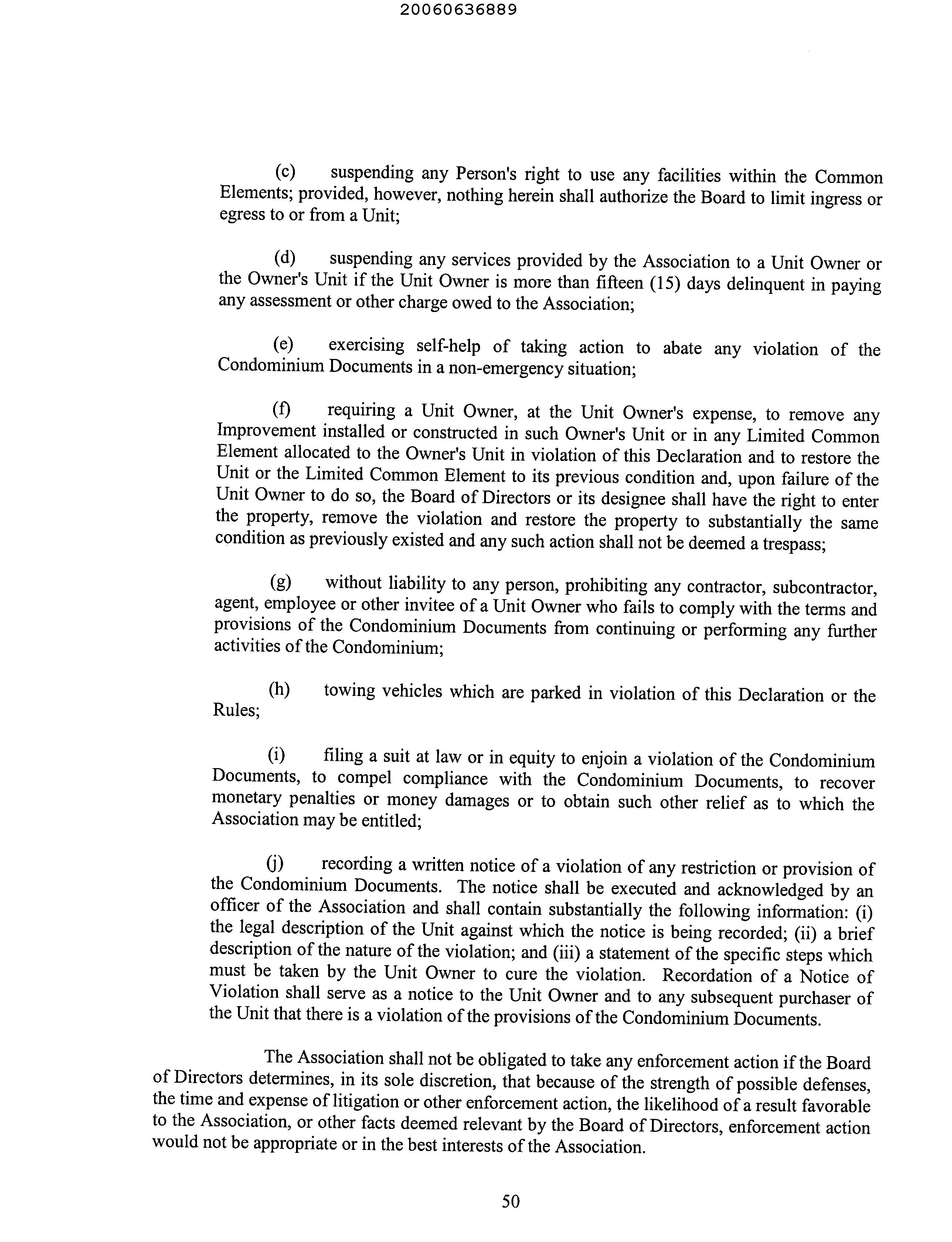 20060636889

(c) suspending any Person's right to use any facilities within the Common Elements; provided, however, nothing herein shall authorize the Board to limit ingress or egress to or from a Unit;

(d) suspending any services provided by the Association to a Unit Owner or the Owner's Unit if the Unit Owner is more than fifteen (15) days delinquent in paying any assessment or other charge owed to the Association;

(e) exercising self-help of taking action to abate any violation of the Condominium Documents in a non-emergency situation;

(f) requiring a Unit Owner, at the Unit Owner's expense, to remove any Improvement installed or constructed in such Owner's Unit or in any Limited Common Element allocated to the Owner's Unit in violation of this Declaration and to restore the Unit or the Limited Common Element to its previous condition and, upon failure of the Unit Owner to do so, the Board of Directors or its designee shall have the right to enter the property, remove the violation and restore the property to substantially the same condition as previously existed and any such action shall not be deemed a trespass;

(g) without liability to any person, prohibiting any contractor, subcontractor, agent, employee or other invitee of a Unit Owner who fails to comply with the terms and provisions of the Condominium Documents from continuing or performing any further activities of the Condominium;

(h) towing vehicles which are parked in violation of this Declaration or the Rules;

(i) filing a suit at law or in equity to enjoin a violation of the Condominium Documents, to compel compliance with the Condominium Documents, to recover monetary penalties or money damages or to obtain such other relief as to which the Association may be entitled;

(j) recording a written notice of a violation of any restriction or provision of the Condominium Documents. The notice shall be executed and acknowledged by an officer of the Association and shall contain substantially the following information: (i) the legal description of the Unit against which the notice is being recorded; (ii) a brief description of the nature of the violation; and (iii) a statement of the specific steps which must be taken by the Unit Owner to cure the violation. Recordation of a Notice of Violation shall serve as a notice to the Unit Owner and to any subsequent purchaser of the Unit that there is a violation of the provisions of the Condominium Documents.

The Association shall not be obligated to take any enforcement action if the Board of Directors determines, in its sole discretion, that because of the strength of possible defenses, the time and expense of litigation or other enforcement action, the likelihood of a result favorable to the Association, or other facts deemed relevant by the Board of Directors, enforcement action would not be appropriate or in the best interests of the Association.

50